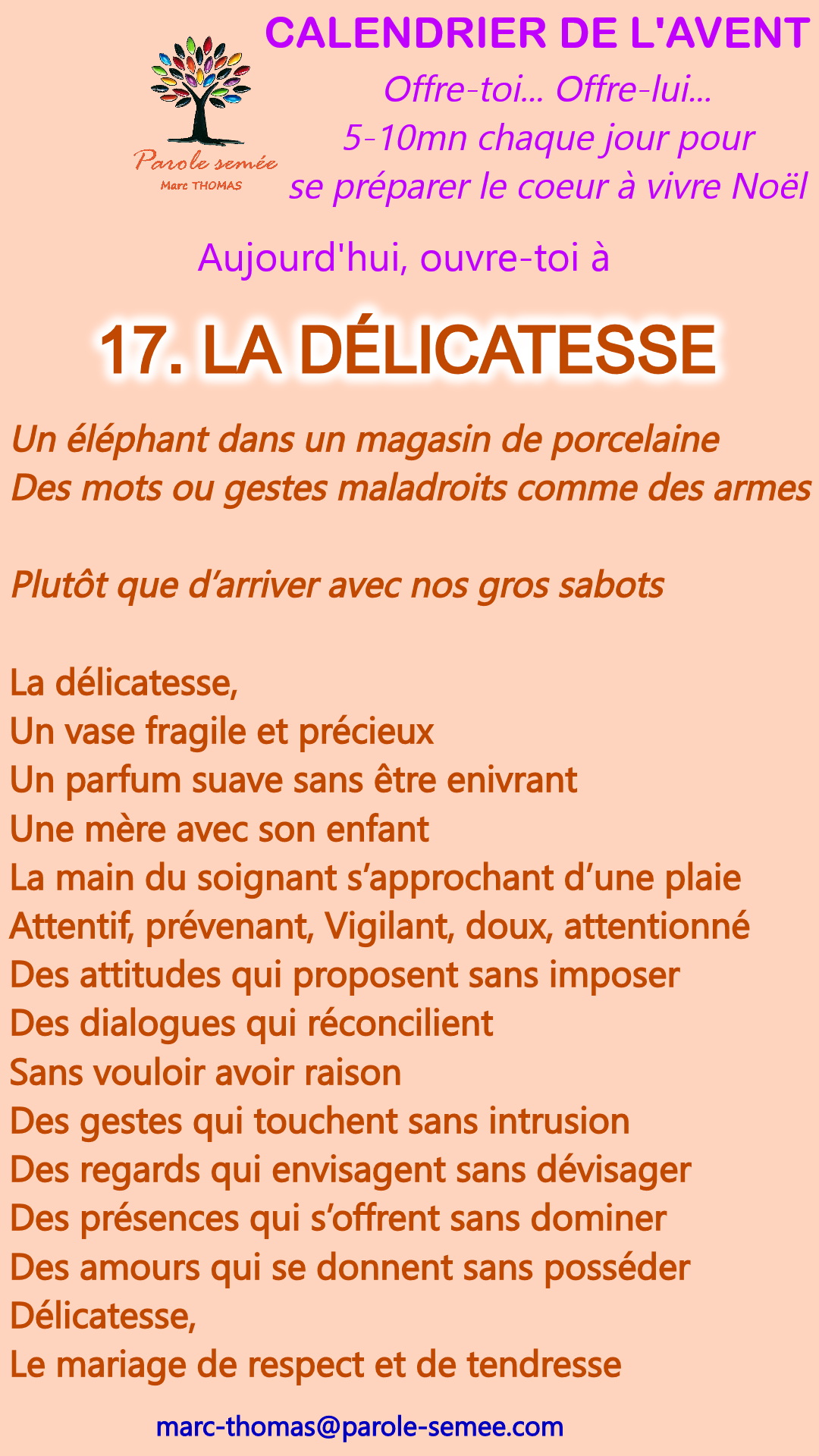 Parole semée
Marc THOMAS

CALENDRIER DE L'AVENT
Offre-toi... Offre-lui...
5-10mn chaque jour pour
se préparer le coeur à vivre Noël

Aujourd'hui, ouvre-toi à

17. LA DÉLICATESSE

Un éléphant dans un magasin de porcelaine
Des mots ou gestes maladroits comme des armes

Plutôt que d'arriver avec nos gros sabots

La délicatesse,
Un vase fragile et précieux
Un parfum suave sans être enivrant
Une mère avec son enfant
La main du soignant s'approchant d'une plaie
Attentif, prévenant, Vigilant, doux, attentionné
Des attitudes qui proposent sans imposer
Des dialogues qui réconcilient
Sans vouloir avoir raison
Des gestes qui touchent sans intrusion
Des regards qui envisagent sans dévisager
Des présences qui s'offrent sans dominer
Des amours qui se donnent sans posséder
Délicatesse,
Le mariage de respect et de tendresse

marc-thomas@parole-semee.com